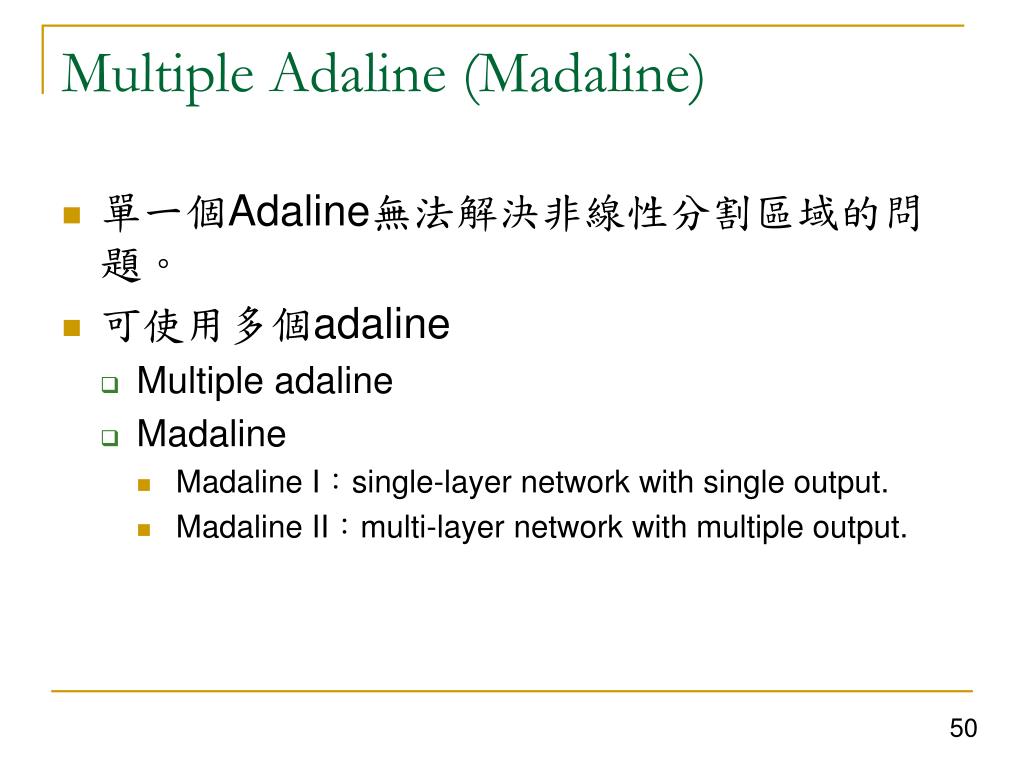 Multiple Adaline (Madaline)

單一個Adaline無法解決非線性分割區域的問題。

可使用多個adaline

Multiple adaline

Madaline

Madaline I：single-layer network with single output.

Madaline II：multi-layer network with multiple output.

50